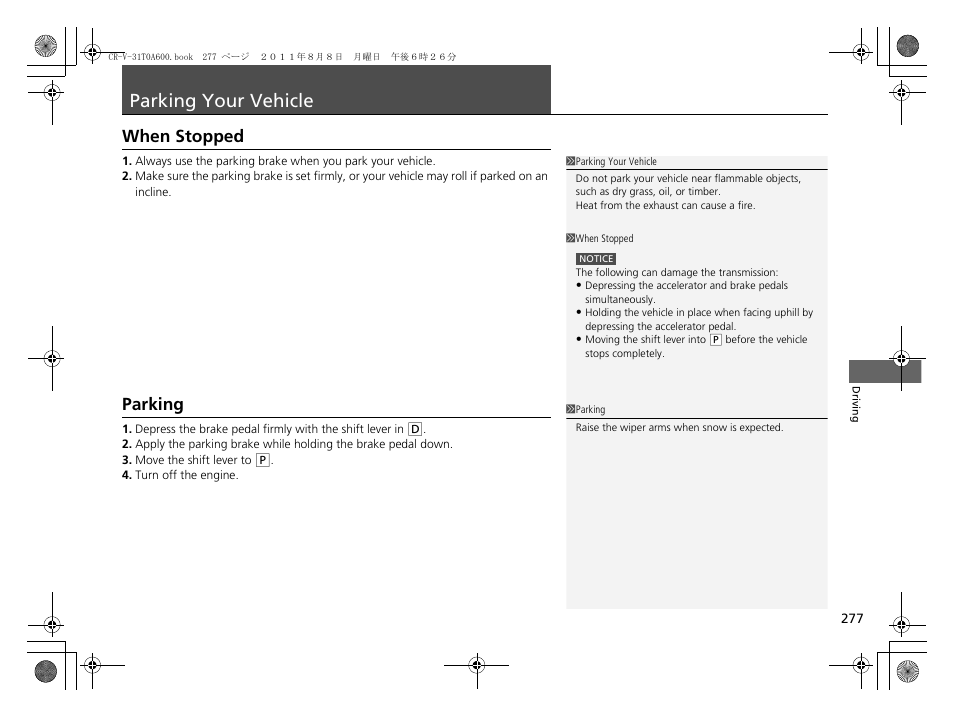 CR-V-31T0A600.book 277 ページ ２０１１年８月８日 月曜日 午後６時２６分

Parking Your Vehicle

When Stopped

1. Always use the parking brake when you park your vehicle.
2. Make sure the parking brake is set firmly, or your vehicle may roll if parked on an incline.

Parking

1. Depress the brake pedal firmly with the shift lever in D.
2. Apply the parking brake while holding the brake pedal down.
3. Move the shift lever to P.
4. Turn off the engine.

Parking Your Vehicle
Do not park your vehicle near flammable objects, such as dry grass, oil, or timber.
Heat from the exhaust can cause a fire.

When Stopped
NOTICE
The following can damage the transmission:
• Depressing the accelerator and brake pedals simultaneously.
• Holding the vehicle in place when facing uphill by depressing the accelerator pedal.
• Moving the shift lever into P before the vehicle stops completely.

Parking
Raise the wiper arms when snow is expected.

Driving

277